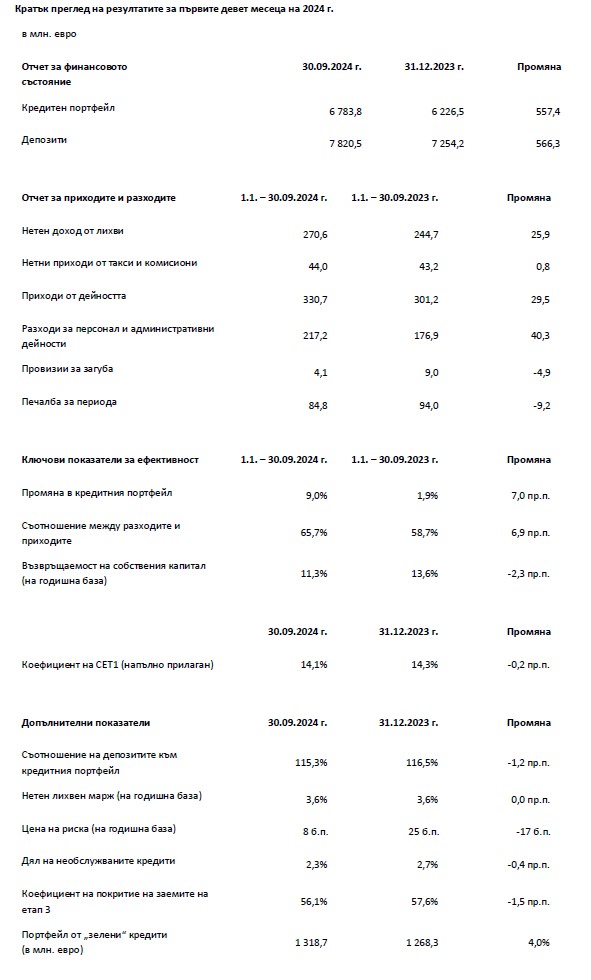 Кратък преглед на резултатите за първите девет месеца на 2024 г.

в млн. евро

| Отчет за финансовото състояние | 30.09.2024 г. | 31.12.2023 г. | Промяна |
|---|---|---|---|
| Кредитен портфейл | 6 783,8 | 6 226,5 | 557,4 |
| Депозити | 7 820,5 | 7 254,2 | 566,3 |

| Отчет за приходите и разходите | 1.1. – 30.09.2024 г. | 1.1. – 30.09.2023 г. | Промяна |
|---|---|---|---|
| Нетен доход от лихви | 270,6 | 244,7 | 25,9 |
| Нетни приходи от такси и комисиони | 44,0 | 43,2 | 0,8 |
| Приходи от дейността | 330,7 | 301,2 | 29,5 |
| Разходи за персонал и административни дейности | 217,2 | 176,9 | 40,3 |
| Провизии за загуба | 4,1 | 9,0 | -4,9 |
| Печалба за периода | 84,8 | 94,0 | -9,2 |

| Ключови показатели за ефективност | 1.1. – 30.09.2024 г. | 1.1. – 30.09.2023 г. | Промяна |
|---|---|---|---|
| Промяна в кредитния портфейл | 9,0% | 1,9% | 7,0 пр.п. |
| Съотношение между разходите и приходите | 65,7% | 58,7% | 6,9 пр.п. |
| Възвръщаемост на собствения капитал (на годишна база) | 11,3% | 13,6% | -2,3 пр.п. |

| | 30.09.2024 г. | 31.12.2023 г. | Промяна |
|---|---|---|---|
| Коефициент на CET1 (напълно прилаган) | 14,1% | 14,3% | -0,2 пр.п. |

| Допълнителни показатели | 30.09.2024 г. | 31.12.2023 г. | Промяна |
|---|---|---|---|
| Съотношение на депозитите към кредитния портфейл | 115,3% | 116,5% | -1,2 пр.п. |
| Нетен лихвен марж (на годишна база) | 3,6% | 3,6% | 0,0 пр.п. |
| Цена на риска (на годишна база) | 8 б.п. | 25 б.п. | -17 б.п. |
| Дял на необслужваните кредити | 2,3% | 2,7% | -0,4 пр.п. |
| Коефициент на покритие на заемите на етап 3 | 56,1% | 57,6% | -1,5 пр.п. |
| Портфейл от „зелени“ кредити (в млн. евро) | 1 318,7 | 1 268,3 | 4,0% |